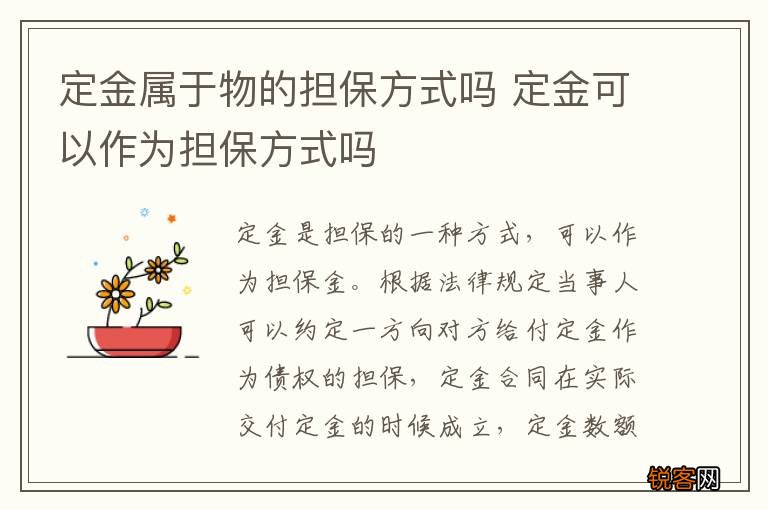 定金属于物的担保方式吗 定金可以作为担保方式吗

定金是担保的一种方式，可以作为担保金。根据法律规定当事人可以约定一方向对方给付定金作为债权的担保，定金合同在实际交付定金的时候成立，定金数额

锐客网